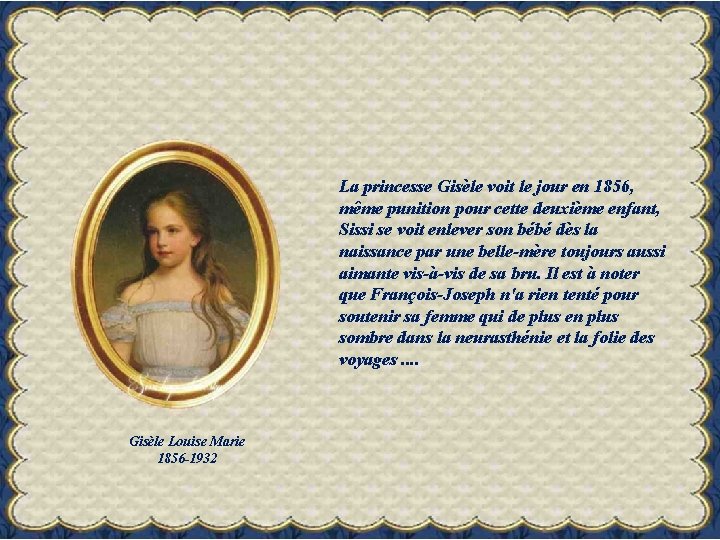 La princesse Gisèle voit le jour en 1856, même punition pour cette deuxième enfant, Sissi se voit enlever son bébé dès la naissance par une belle-mère toujours aussi aimante vis-à-vis de sa bru. Il est à noter que François-Joseph n'a rien tenté pour soutenir sa femme qui de plus en plus sombre dans la neurasthénie et la folie des voyages ....

Gisèle Louise Marie
1856-1932